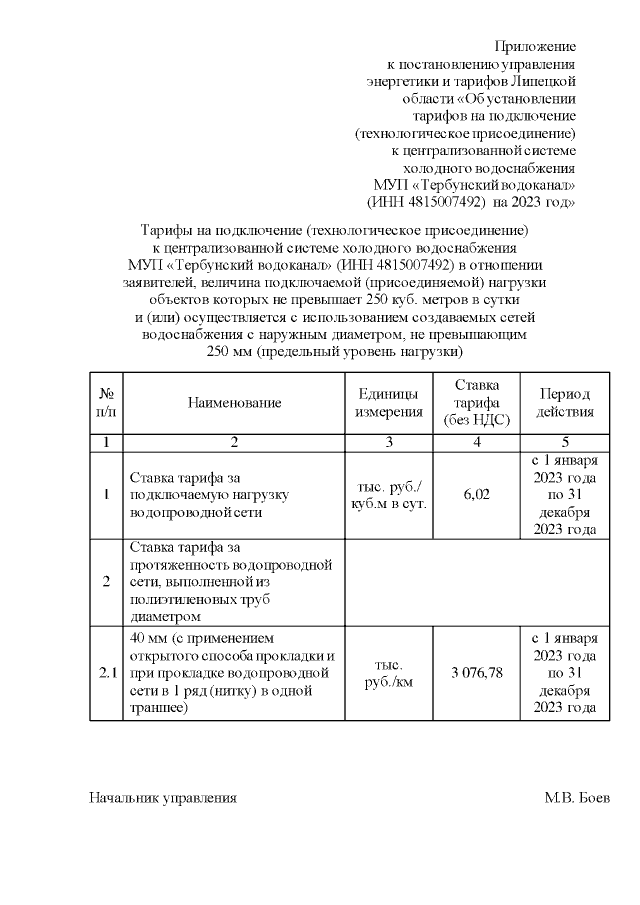 Приложение
к постановлению управления
энергетики и тарифов Липецкой
области «Об установлении
тарифов на подключение
(технологическое присоединение)
к централизованной системе
холодного водоснабжения
МУП «Тербунский водоканал»
(ИНН 4815007492) на 2023 год»

Тарифы на подключение (технологическое присоединение)
к централизованной системе холодного водоснабжения
МУП «Тербунский водоканал» (ИНН 4815007492) в отношении
заявителей, величина подключаемой (присоединяемой) нагрузки
объектов которых не превышает 250 куб. метров в сутки
и (или) осуществляется с использованием создаваемых сетей
водоснабжения с наружным диаметром, не превышающим
250 мм (предельный уровень нагрузки)

| № п/п | Наименование | Единицы измерения | Ставка тарифа (без НДС) | Период действия |
|---|---|---|---|---|
| 1 | 2 | 3 | 4 | 5 |
| 1 | Ставка тарифа за подключаемую нагрузку водопроводной сети | тыс. руб./ куб.м в сут. | 6,02 | с 1 января 2023 года по 31 декабря 2023 года |
| 2 | Ставка тарифа за протяженность водопроводной сети, выполненной из полиэтиленовых труб диаметром | | | |
| 2.1 | 40 мм (с применением открытого способа прокладки и при прокладке водопроводной сети в 1 ряд (нитку) в одной траншее) | тыс. руб./км | 3 076,78 | с 1 января 2023 года по 31 декабря 2023 года |

Начальник управления М.В. Боев